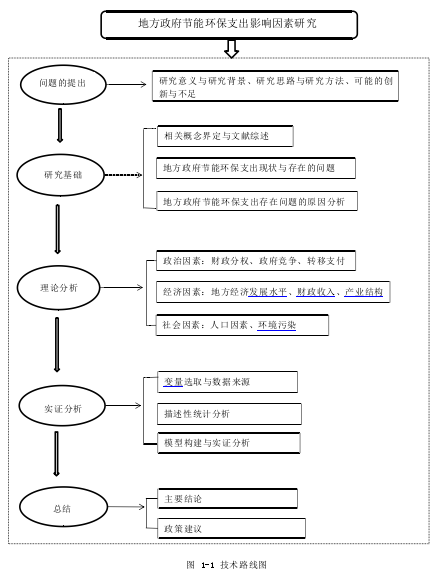 地方政府节能环保支出影响因素研究

问题的提出

研究意义与研究背景、研究思路与研究方法、可能的创新与不足

研究基础

相关概念界定与文献综述

地方政府节能环保支出现状与存在的问题

地方政府节能环保支出存在问题的原因分析

理论分析

政治因素：财政分权、政府竞争、转移支付

经济因素：地方经济发展水平、财政收入、产业结构

社会因素：人口因素、环境污染

实证分析

变量选取与数据来源

描述性统计分析

模型构建与实证分析

总结

主要结论

政策建议

图 1-1 技术路线图